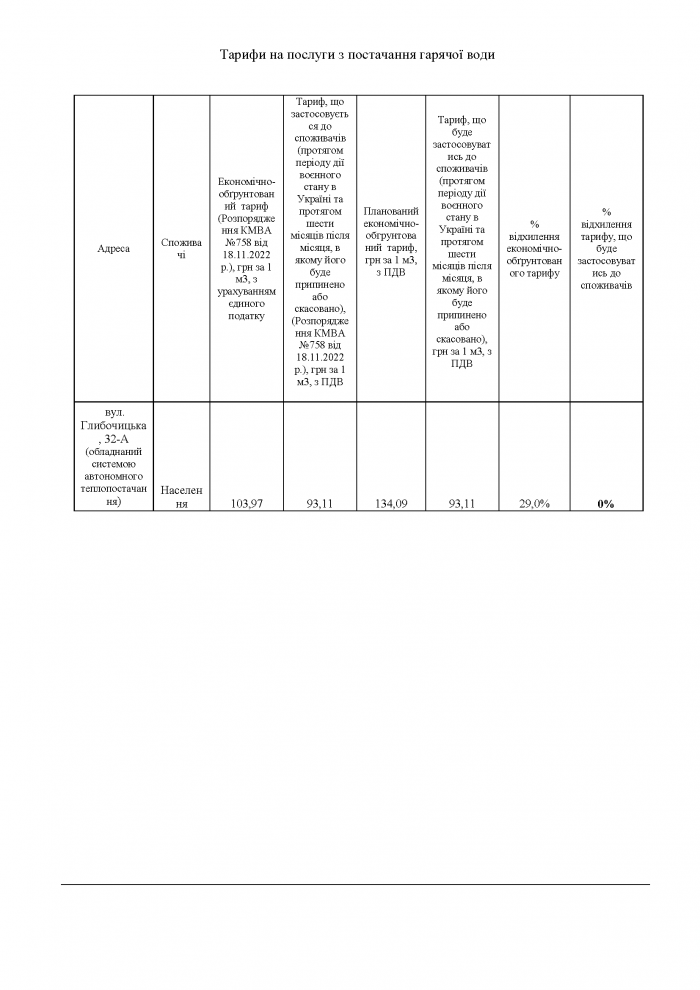 Тарифи на послуги з постачання гарячої води

| Адреса | Споживачі | Економічно-обгрунтований тариф (Розпорядження КМВА №758 від 18.11.2022 р.), грн за 1 м3, з урахуванням єдиного податку | Тариф, що застосовується до споживачів (протягом періоду дії воєнного стану в Україні та протягом шести місяців після місяця, в якому його буде припинено або скасовано), (Розпорядження КМВА №758 від 18.11.2022 р.), грн за 1 м3, з ПДВ | Планований економічно-обгрунтований тариф, грн за 1 м3, з ПДВ | Тариф, що буде застосовуватись до споживачів (протягом періоду дії воєнного стану в Україні та протягом шести місяців після місяця, в якому його буде припинено або скасовано), грн за 1 м3, з ПДВ | % відхилення економічно-обгрунтованого тарифу | % відхилення тарифу, що буде застосовуватись до споживачів |
|---|---|---|---|---|---|---|---|
| вул. Глибочицька, 32-А (обладнаний системою автономного теплопостачання) | Населення | 103,97 | 93,11 | 134,09 | 93,11 | 29,0% | 0% |